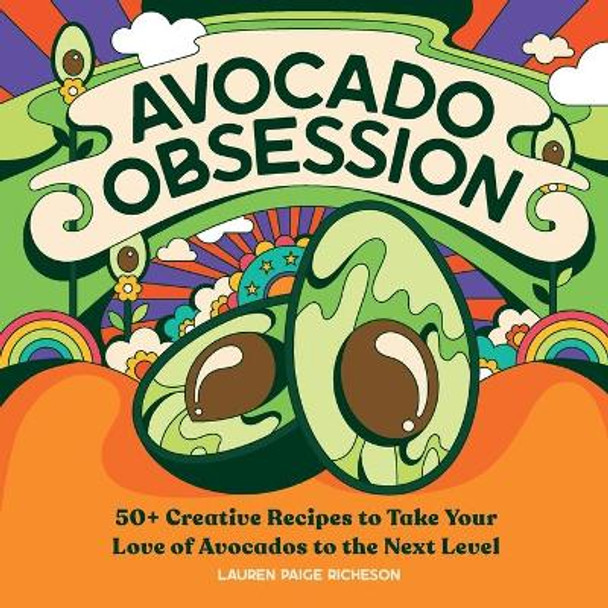 AVOCADO OBSESSION

50+ Creative Recipes to Take Your Love of Avocados to the Next Level

LAUREN PAIGE RICHESON